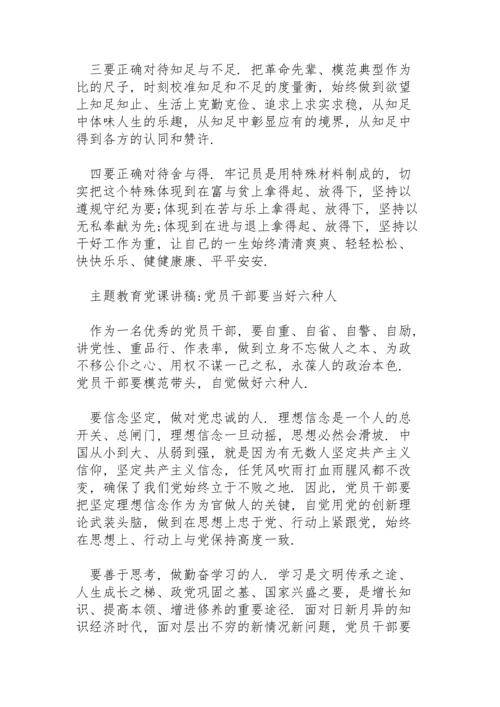 三要正确对待知足与不足．把革命先辈、模范典型作为比的尺子，时刻校准知足和不足的度量衡，始终做到欲望上知足知止、生活上克勤克俭、追求上求实求稳，从知足中体味人生的乐趣，从知足中彰显应有的境界，从知足中得到各方的认同和赞许．

四要正确对待舍与得．牢记员是用特殊材料制成的，切实把这个特殊体现到在富与贫上拿得起、放得下，坚持以遵规守纪为要;体现到在苦与乐上拿得起、放得下，坚持以无私奉献为先;体现到在进与退上拿得起、放得下，坚持以干好工作为重，让自己的一生始终清清爽爽、轻轻松松、快快乐乐、健健康康、平平安安．

主题教育党课讲稿:党员干部要当好六种人

作为一名优秀的党员干部，要自重、自省、自警、自励，讲党性、重品行、作表率，做到立身不忘做人之本、为政不移公仆之心、用权不谋一己之私，永葆人的政治本色．党员干部要模范带头，自觉做好六种人．

要信念坚定，做对党忠诚的人．理想信念是一个人的总开关、总闸门，理想信念一旦动摇，思想必然会滑坡．中国从小到大、从弱到强，就是因为有无数人坚定共产主义信仰，坚定共产主义信念，任凭风吹雨打血雨腥风都不改变，确保了我们党始终立于不败之地．因此，党员干部要把坚定理想信念作为为官做人的关键，自觉用党的创新理论武装头脑，做到在思想上忠于党、行动上紧跟党，始终在思想上、行动上与党保持高度一致．

要善于思考，做勤奋学习的人．学习是文明传承之途、人生成长之梯、政党巩固之基、国家兴盛之要，是增长知识、提高本领、增进修养的重要途径．面对日新月异的知识经济时代，面对层出不穷的新情况新问题，党员干部要